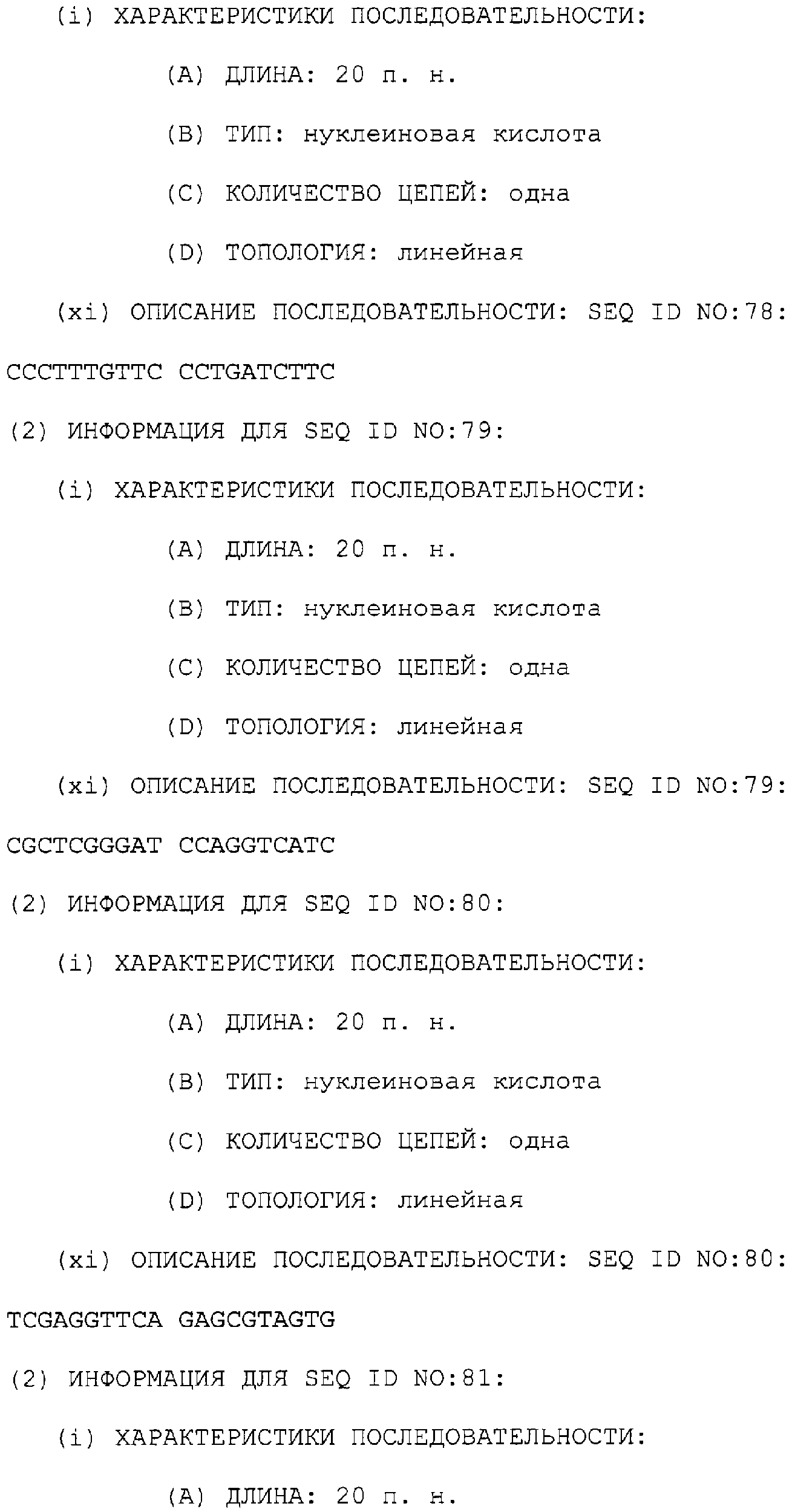 (i) ХАРАКТЕРИСТИКИ ПОСЛЕДОВАТЕЛЬНОСТИ:

(A) ДЛИНА: 20 п. н.

(B) ТИП: нуклеиновая кислота

(C) КОЛИЧЕСТВО ЦЕПЕЙ: одна

(D) ТОПОЛОГИЯ: линейная

(xi) ОПИСАНИЕ ПОСЛЕДОВАТЕЛЬНОСТИ: SEQ ID NO:78:

CCCTTTGTTC CCTGATCTTC

(2) ИНФОРМАЦИЯ ДЛЯ SEQ ID NO:79:

(i) ХАРАКТЕРИСТИКИ ПОСЛЕДОВАТЕЛЬНОСТИ:

(A) ДЛИНА: 20 п. н.

(B) ТИП: нуклеиновая кислота

(C) КОЛИЧЕСТВО ЦЕПЕЙ: одна

(D) ТОПОЛОГИЯ: линейная

(xi) ОПИСАНИЕ ПОСЛЕДОВАТЕЛЬНОСТИ: SEQ ID NO:79:

CGCTCGGGAT CCAGGTCATC

(2) ИНФОРМАЦИЯ ДЛЯ SEQ ID NO:80:

(i) ХАРАКТЕРИСТИКИ ПОСЛЕДОВАТЕЛЬНОСТИ:

(A) ДЛИНА: 20 п. н.

(B) ТИП: нуклеиновая кислота

(C) КОЛИЧЕСТВО ЦЕПЕЙ: одна

(D) ТОПОЛОГИЯ: линейная

(xi) ОПИСАНИЕ ПОСЛЕДОВАТЕЛЬНОСТИ: SEQ ID NO:80:

TCGAGGTTCA GAGCGTAGTG

(2) ИНФОРМАЦИЯ ДЛЯ SEQ ID NO:81:

(i) ХАРАКТЕРИСТИКИ ПОСЛЕДОВАТЕЛЬНОСТИ:

(A) ДЛИНА: 20 п. н.